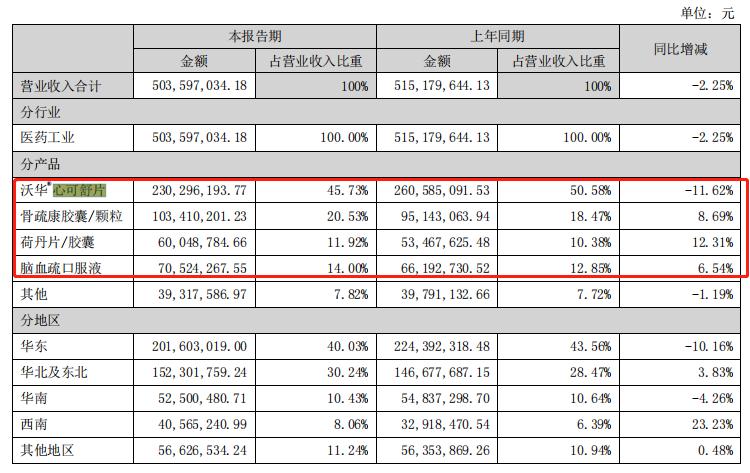 单位：元

| | 本报告期 | | 上年同期 | | 同比增减 |
|---|---|---|---|---|---|
| | 金额 | 占营业收入比重 | 金额 | 占营业收入比重 | |
| 营业收入合计 | 503,597,034.18 | 100% | 515,179,644.13 | 100% | -2.25% |
| 分行业 | | | | | |
| 医药工业 | 503,597,034.18 | 100.00% | 515,179,644.13 | 100.00% | -2.25% |
| 分产品 | | | | | |
| 沃华®心可舒片 | 230,296,193.77 | 45.73% | 260,585,091.53 | 50.58% | -11.62% |
| 骨疏康胶囊/颗粒 | 103,410,201.23 | 20.53% | 95,143,063.94 | 18.47% | 8.69% |
| 荷丹片/胶囊 | 60,048,784.66 | 11.92% | 53,467,625.48 | 10.38% | 12.31% |
| 脑血疏口服液 | 70,524,267.55 | 14.00% | 66,192,730.52 | 12.85% | 6.54% |
| 其他 | 39,317,586.97 | 7.82% | 39,791,132.66 | 7.72% | -1.19% |
| 分地区 | | | | | |
| 华东 | 201,603,019.00 | 40.03% | 224,392,318.48 | 43.56% | -10.16% |
| 华北及东北 | 152,301,759.24 | 30.24% | 146,677,687.15 | 28.47% | 3.83% |
| 华南 | 52,500,480.71 | 10.43% | 54,837,298.70 | 10.64% | -4.26% |
| 西南 | 40,565,240.99 | 8.06% | 32,918,470.54 | 6.39% | 23.23% |
| 其他地区 | 56,626,534.24 | 11.24% | 56,353,869.26 | 10.94% | 0.48% |